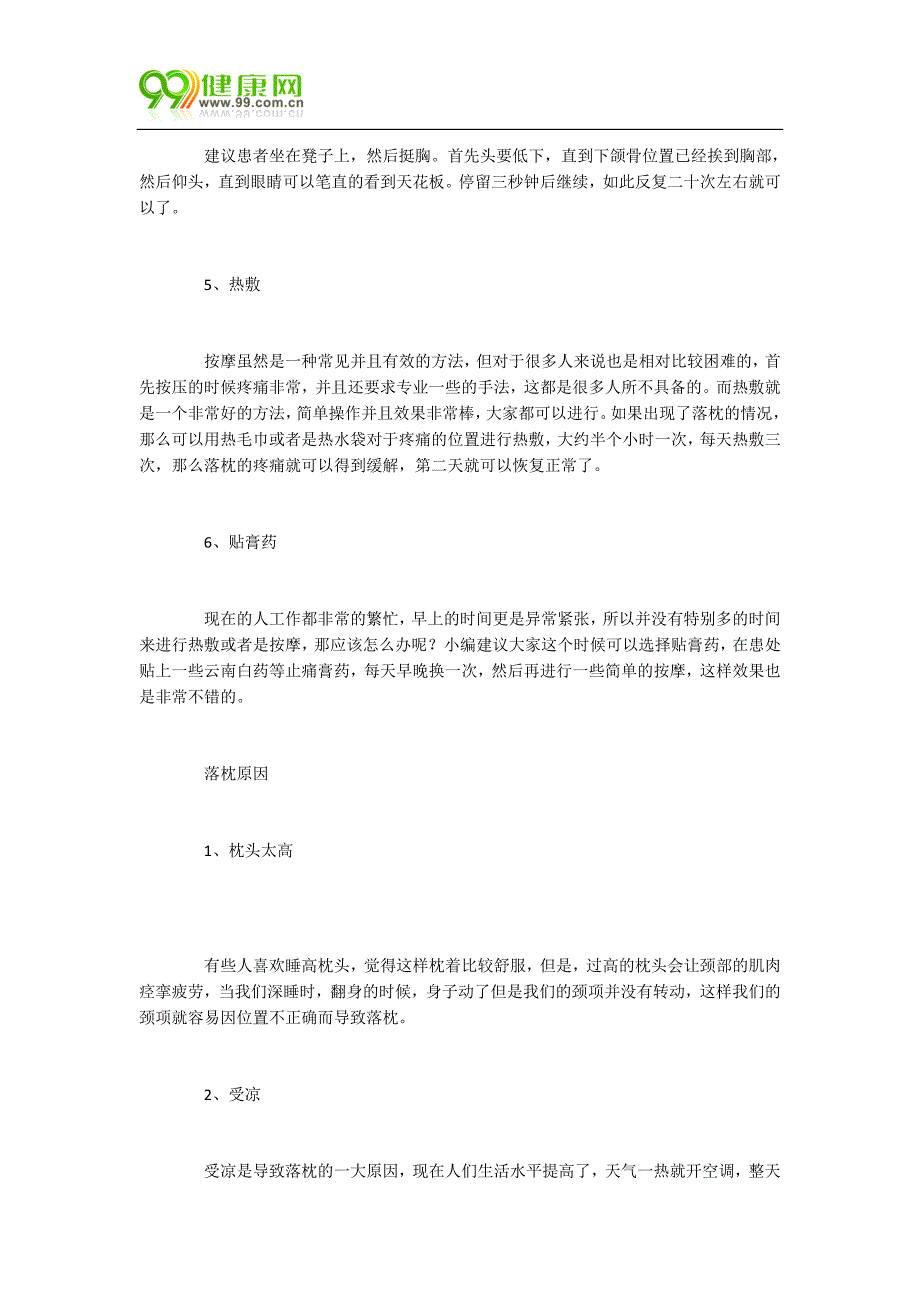 99健康网
www.99.com.cn

建议患者坐在凳子上，然后挺胸。首先头要低下，直到下颌骨位置已经挨到胸部，然后仰头，直到眼睛可以笔直的看到天花板。停留三秒钟后继续，如此反复二十次左右就可以了。

5、热敷

按摩虽然是一种常见并且有效的方法，但对于很多人来说也是相对比较困难的，首先按压的时候疼痛非常，并且还要求专业一些的手法，这都是很多人所不具备的。而热敷就是一个非常好的方法，简单操作并且效果非常棒，大家都可以进行。如果出现了落枕的情况，那么可以用热毛巾或者是热水袋对于疼痛的位置进行热敷，大约半个小时一次，每天热敷三次，那么落枕的疼痛就可以得到缓解，第二天就可以恢复正常了。

6、贴膏药

现在的人工作都非常的繁忙，早上的时间更是异常紧张，所以并没有特别多的时间来进行热敷或者是按摩，那应该怎么办呢？小编建议大家这个时候可以选择贴膏药，在患处贴上一些云南白药等止痛膏药，每天早晚换一次，然后再进行一些简单的按摩，这样效果也是非常不错的。

落枕原因

1、枕头太高

有些人喜欢睡高枕头，觉得这样枕着比较舒服，但是，过高的枕头会让颈部的肌肉痉挛疲劳，当我们深睡时，翻身的时候，身子动了但是我们的颈项并没有转动，这样我们的颈项就容易因位置不正确而导致落枕。

2、受凉

受凉是导致落枕的一大原因，现在人们生活水平提高了，天气一热就开空调，整天